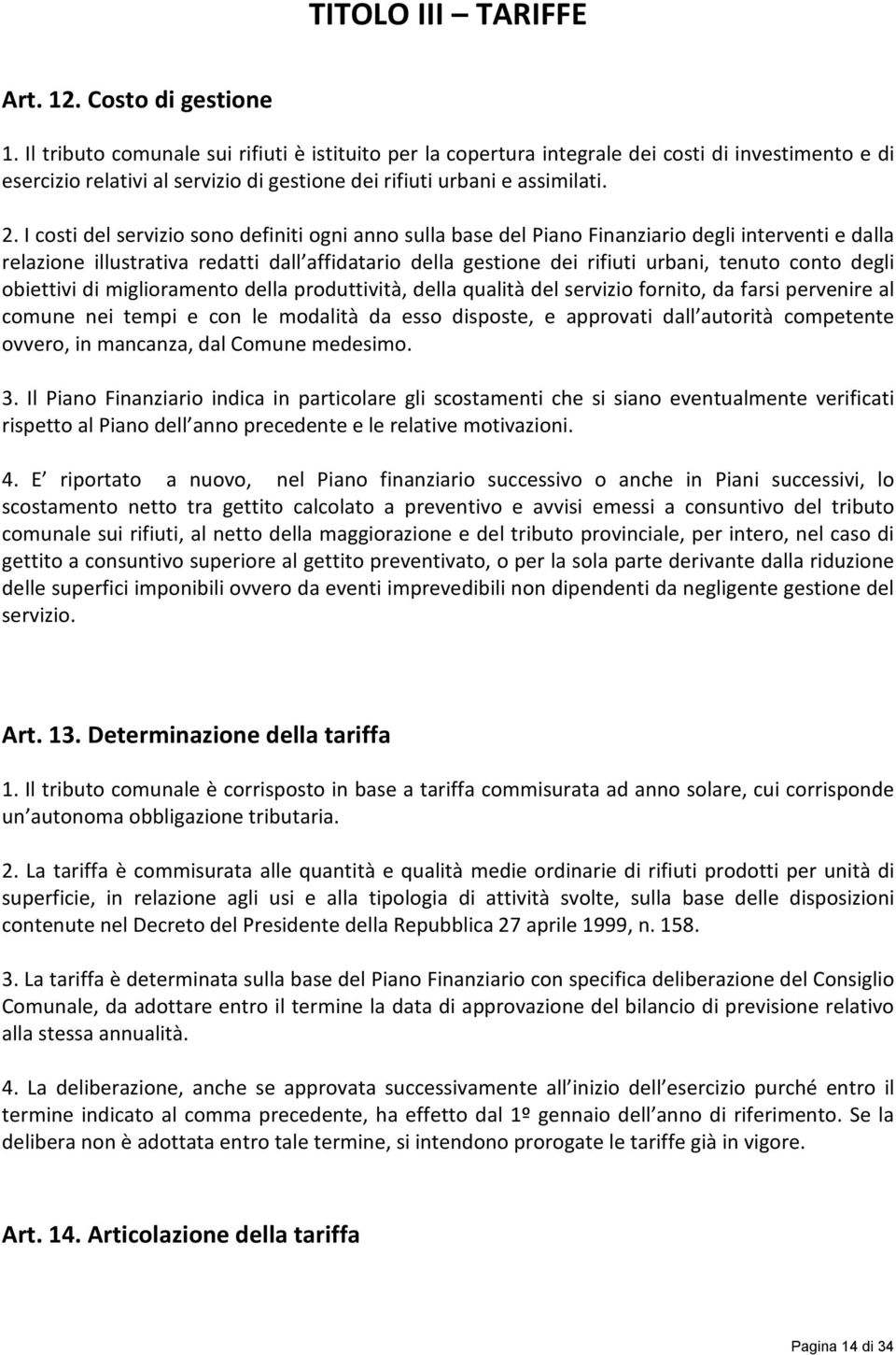 TITOLO III – TARIFFE

Art. 12. Costo di gestione

1. Il tributo comunale sui rifiuti è istituito per la copertura integrale dei costi di investimento e di esercizio relativi al servizio di gestione dei rifiuti urbani e assimilati.

2. I costi del servizio sono definiti ogni anno sulla base del Piano Finanziario degli interventi e dalla relazione illustrativa redatti dall affidatario della gestione dei rifiuti urbani, tenuto conto degli obiettivi di miglioramento della produttività, della qualità del servizio fornito, da farsi pervenire al comune nei tempi e con le modalità da esso disposte, e approvati dall autorità competente ovvero, in mancanza, dal Comune medesimo.

3. Il Piano Finanziario indica in particolare gli scostamenti che si siano eventualmente verificati rispetto al Piano dell anno precedente e le relative motivazioni.

4. E riportato a nuovo, nel Piano finanziario successivo o anche in Piani successivi, lo scostamento netto tra gettito calcolato a preventivo e avvisi emessi a consuntivo del tributo comunale sui rifiuti, al netto della maggiorazione e del tributo provinciale, per intero, nel caso di gettito a consuntivo superiore al gettito preventivato, o per la sola parte derivante dalla riduzione delle superfici imponibili ovvero da eventi imprevedibili non dipendenti da negligente gestione del servizio.

Art. 13. Determinazione della tariffa

1. Il tributo comunale è corrisposto in base a tariffa commisurata ad anno solare, cui corrisponde un autonoma obbligazione tributaria.

2. La tariffa è commisurata alle quantità e qualità medie ordinarie di rifiuti prodotti per unità di superficie, in relazione agli usi e alla tipologia di attività svolte, sulla base delle disposizioni contenute nel Decreto del Presidente della Repubblica 27 aprile 1999, n. 158.

3. La tariffa è determinata sulla base del Piano Finanziario con specifica deliberazione del Consiglio Comunale, da adottare entro il termine la data di approvazione del bilancio di previsione relativo alla stessa annualità.

4. La deliberazione, anche se approvata successivamente all inizio dell esercizio purché entro il termine indicato al comma precedente, ha effetto dal 1º gennaio dell anno di riferimento. Se la delibera non è adottata entro tale termine, si intendono prorogate le tariffe già in vigore.

Art. 14. Articolazione della tariffa

Pagina 14 di 34